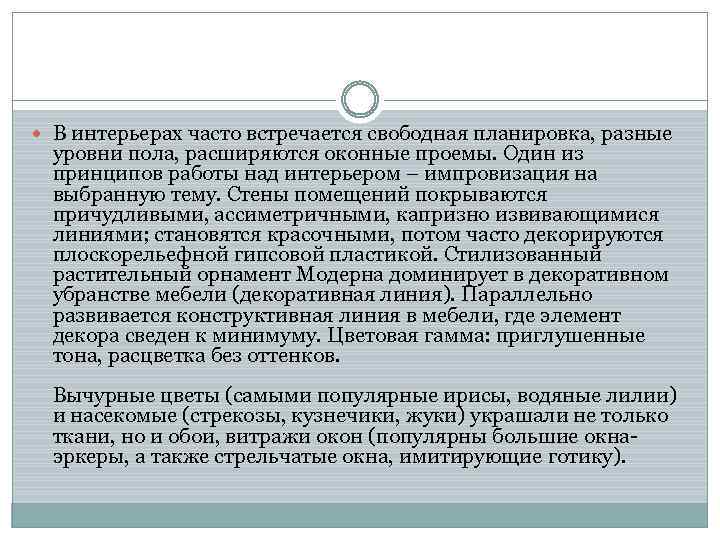 В интерьерах часто встречается свободная планировка, разные уровни пола, расширяются оконные проемы. Один из принципов работы над интерьером – импровизация на выбранную тему. Стены помещений покрываются причудливыми, ассиметричными, капризно извивающимися линиями; становятся красочными, потом часто декорируются плоскорельефной гипсовой пластикой. Стилизованный растительный орнамент Модерна доминирует в декоративном убранстве мебели (декоративная линия). Параллельно развивается конструктивная линия в мебели, где элемент декора сведен к минимуму. Цветовая гамма: приглушенные тона, расцветка без оттенков.

Вычурные цветы (самыми популярные ирисы, водяные лилии) и насекомые (стрекозы, кузнечики, жуки) украшали не только ткани, но и обои, витражи окон (популярны большие окна-эркеры, а также стрельчатые окна, имитирующие готику).